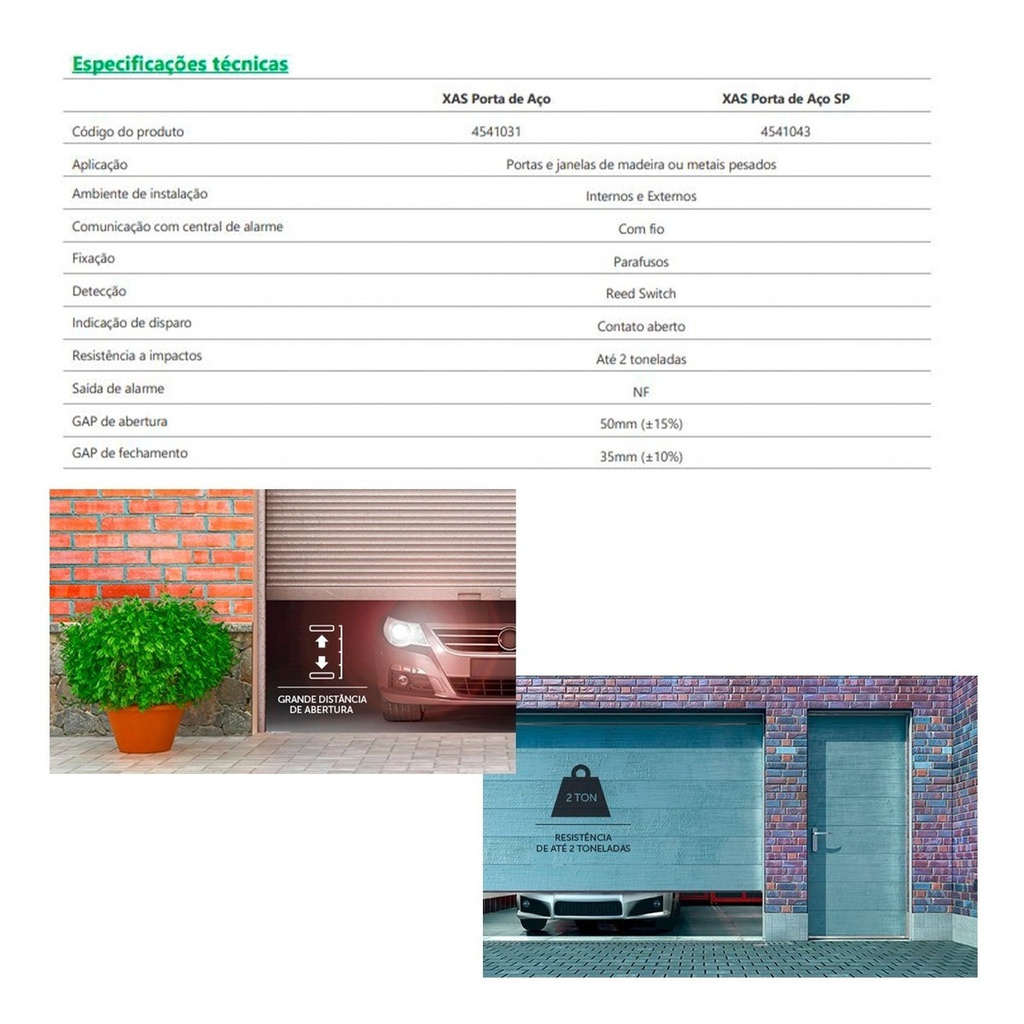 Especificações técnicas

| | XAS Porta de Aço | XAS Porta de Aço SP |
|---|---|---|
| Código do produto | 4541031 | 4541043 |
| Aplicação | Portas e janelas de madeira ou metais pesados | |
| Ambiente de instalação | Internos e Externos | |
| Comunicação com central de alarme | Com fio | |
| Fixação | Parafusos | |
| Detecção | Reed Switch | |
| Indicação de disparo | Contato aberto | |
| Resistência a impactos | Até 2 toneladas | |
| Saída de alarme | NF | |
| GAP de abertura | 50mm (±15%) | |
| GAP de fechamento | 35mm (±10%) | |

GRANDE DISTÂNCIA DE ABERTURA

2 TON

RESISTÊNCIA DE ATÉ 2 TONELADAS